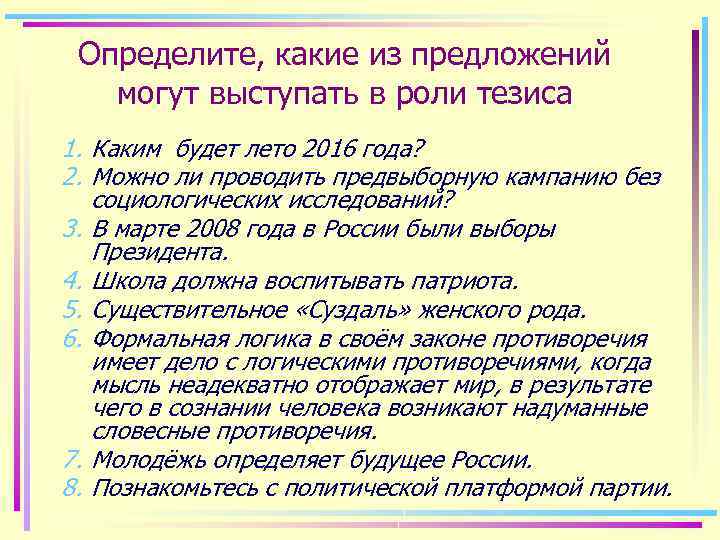 Определите, какие из предложений могут выступать в роли тезиса

1. Каким будет лето 2016 года?
2. Можно ли проводить предвыборную кампанию без социологических исследований?
3. В марте 2008 года в России были выборы Президента.
4. Школа должна воспитывать патриота.
5. Существительное «Суздаль» женского рода.
6. Формальная логика в своём законе противоречия имеет дело с логическими противоречиями, когда мысль неадекватно отображает мир, в результате чего в сознании человека возникают надуманные словесные противоречия.
7. Молодёжь определяет будущее России.
8. Познакомьтесь с политической платформой партии.